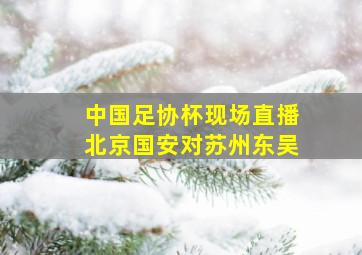 中国足协杯现场直播
北京国安对苏州东吴